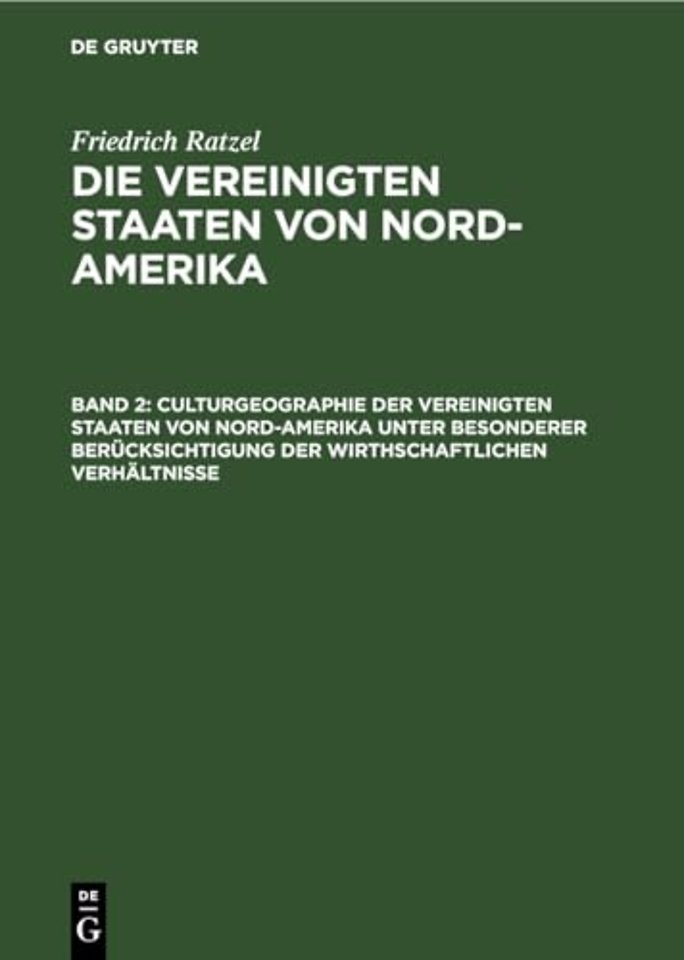 DE GRUYTER

Friedrich Ratzel

DIE VEREINIGTEN STAATEN VON NORD-AMERIKA

BAND 2: CULTURGEOGRAPHIE DER VEREINIGTEN STAATEN VON NORD-AMERIKA UNTER BESONDERER BERÜCKSICHTIGUNG DER WIRTHSCHAFTLICHEN VERHÄLTNISSE

DE G